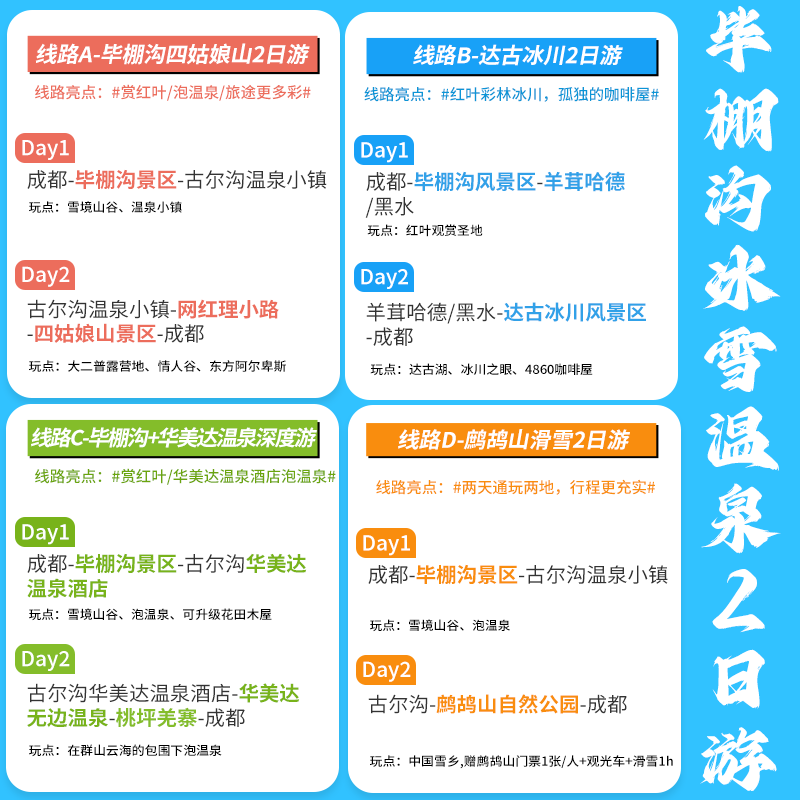 线路A-毕棚沟四姑娘山2日游

线路亮点：#赏红叶/泡温泉/旅途更多彩#

Day1

成都-毕棚沟景区-古尔沟温泉小镇

玩点：雪境山谷、温泉小镇

Day2

古尔沟温泉小镇-网红理小路-四姑娘山景区-成都

玩点：大二普露营地、情人谷、东方阿尔卑斯

线路B-达古冰川2日游

线路亮点：#红叶彩林冰川，孤独的咖啡屋#

Day1

成都-毕棚沟风景区-羊茸哈德/黑水

玩点：红叶观赏圣地

Day2

羊茸哈德/黑水-达古冰川风景区-成都

玩点：达古湖、冰川之眼、4860咖啡屋

线路C-毕棚沟+华美达温泉深度游

线路亮点：#赏红叶/华美达温泉酒店泡温泉#

Day1

成都-毕棚沟景区-古尔沟华美达温泉酒店

玩点：雪境山谷、泡温泉、可升级花田木屋

Day2

古尔沟华美达温泉酒店-华美达无边温泉-桃坪羌寨-成都

玩点：在群山云海的包围下泡温泉

线路D-鹧鸪山滑雪2日游

线路亮点：#两天通玩两地，行程更充实#

Day1

成都-毕棚沟景区-古尔沟温泉小镇

玩点：雪境山谷、泡温泉

Day2

古尔沟-鹧鸪山自然公园-成都

玩点：中国雪乡,赠鹧鸪山门票1张/人+观光车+滑雪1h

毕棚沟冰雪温泉2日游